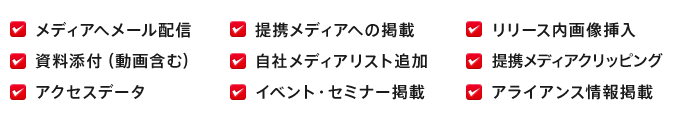 メディアへメール配信
資料添付（動画含む）
アクセスデータ

提携メディアへの掲載
自社メディアリスト追加
イベント・セミナー掲載

リリース内画像挿入
提携メディアクリッピング
アライアンス情報掲載